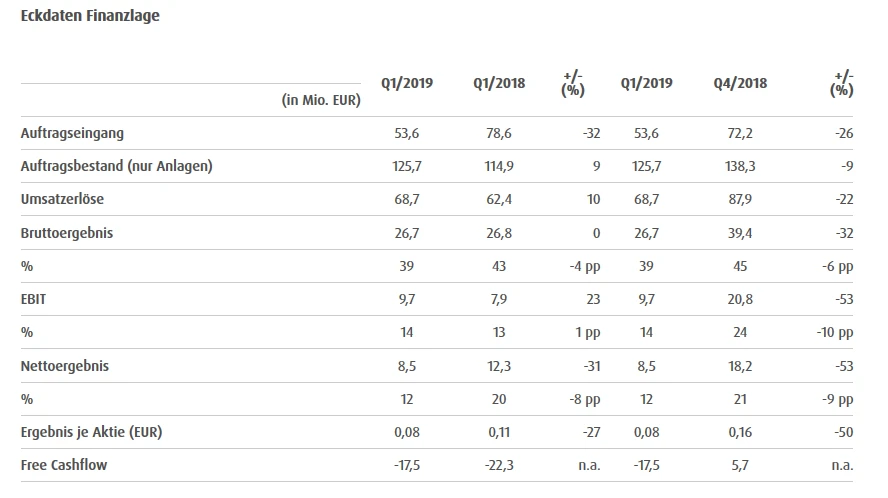 Eckdaten Finanzlage

| (in Mio. EUR) | Q1/2019 | Q1/2018 | +/- (%) | Q1/2019 | Q4/2018 | +/- (%) |
|---|---|---|---|---|---|---|
| Auftragseingang | 53,6 | 78,6 | -32 | 53,6 | 72,2 | -26 |
| Auftragsbestand (nur Anlagen) | 125,7 | 114,9 | 9 | 125,7 | 138,3 | -9 |
| Umsatzerlöse | 68,7 | 62,4 | 10 | 68,7 | 87,9 | -22 |
| Bruttoergebnis | 26,7 | 26,8 | 0 | 26,7 | 39,4 | -32 |
| % | 39 | 43 | -4 pp | 39 | 45 | -6 pp |
| EBIT | 9,7 | 7,9 | 23 | 9,7 | 20,8 | -53 |
| % | 14 | 13 | 1 pp | 14 | 24 | -10 pp |
| Nettoergebnis | 8,5 | 12,3 | -31 | 8,5 | 18,2 | -53 |
| % | 12 | 20 | -8 pp | 12 | 21 | -9 pp |
| Ergebnis je Aktie (EUR) | 0,08 | 0,11 | -27 | 0,08 | 0,16 | -50 |
| Free Cashflow | -17,5 | -22,3 | n.a. | -17,5 | 5,7 | n.a. |